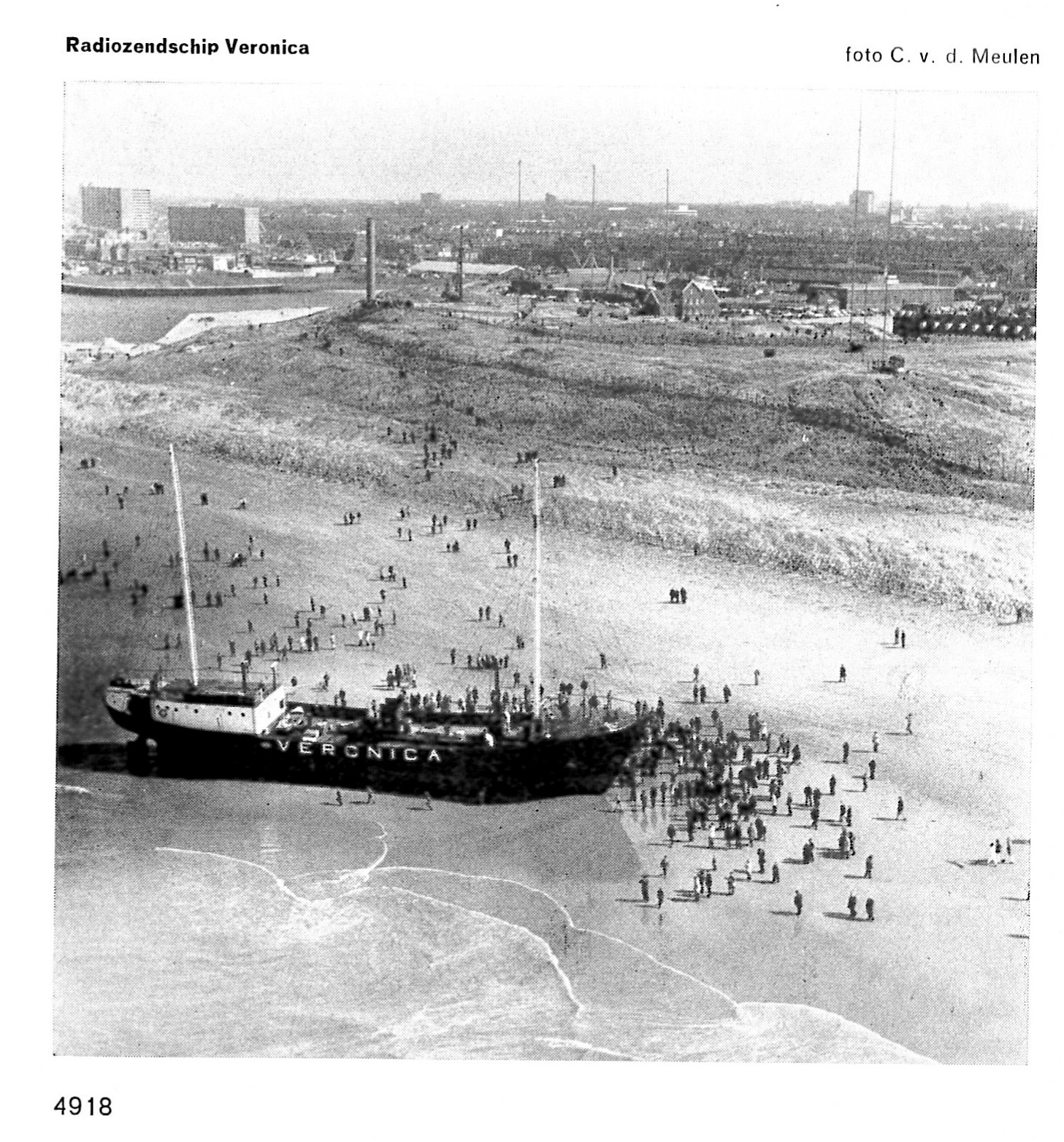 Radiozendschip Veronica

foto C. v. d. Meulen

VERONICA

4918